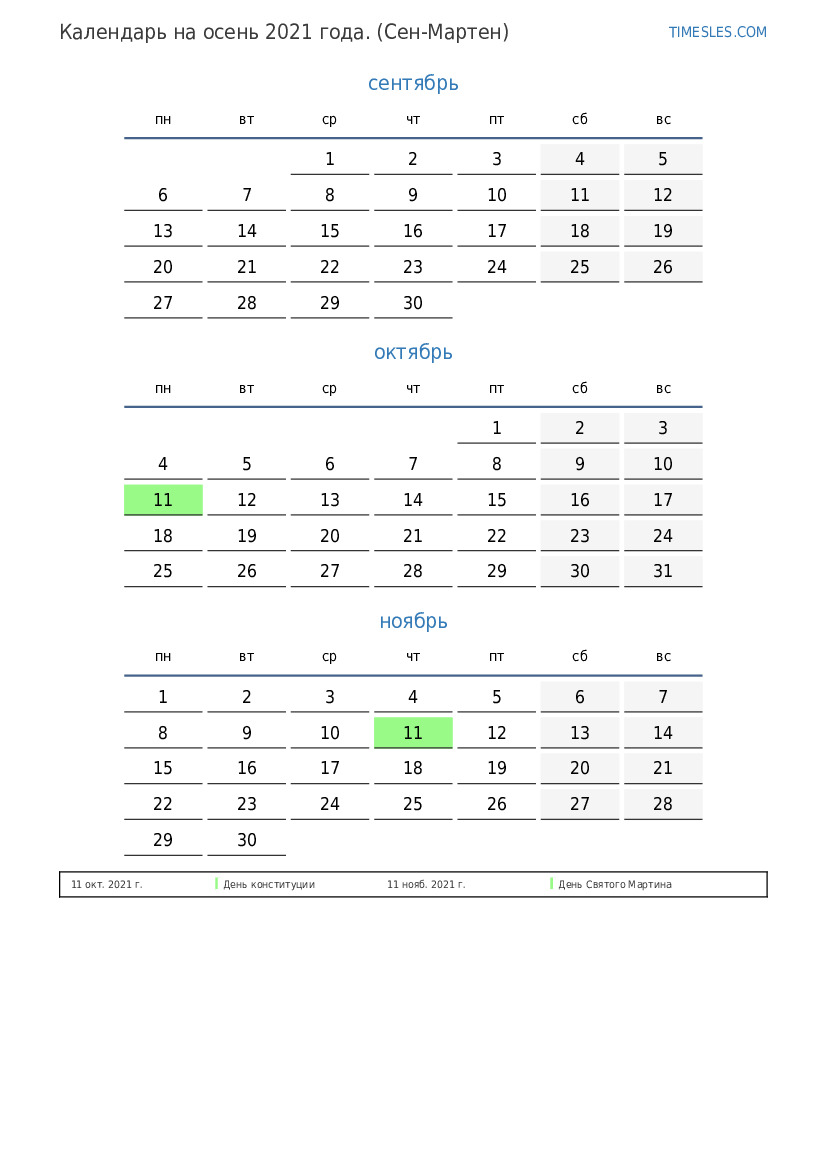 Календарь на осень 2021 года. (Сен-Мартен)

TIMESLES.COM

сентябрь

| пн | вт | ср | чт | пт | сб | вс |
|---|---|---|---|---|---|---|
| | | 1 | 2 | 3 | 4 | 5 |
| 6 | 7 | 8 | 9 | 10 | 11 | 12 |
| 13 | 14 | 15 | 16 | 17 | 18 | 19 |
| 20 | 21 | 22 | 23 | 24 | 25 | 26 |
| 27 | 28 | 29 | 30 | | | |

октябрь

| пн | вт | ср | чт | пт | сб | вс |
|---|---|---|---|---|---|---|
| | | | | 1 | 2 | 3 |
| 4 | 5 | 6 | 7 | 8 | 9 | 10 |
| 11 | 12 | 13 | 14 | 15 | 16 | 17 |
| 18 | 19 | 20 | 21 | 22 | 23 | 24 |
| 25 | 26 | 27 | 28 | 29 | 30 | 31 |

ноябрь

| пн | вт | ср | чт | пт | сб | вс |
|---|---|---|---|---|---|---|
| 1 | 2 | 3 | 4 | 5 | 6 | 7 |
| 8 | 9 | 10 | 11 | 12 | 13 | 14 |
| 15 | 16 | 17 | 18 | 19 | 20 | 21 |
| 22 | 23 | 24 | 25 | 26 | 27 | 28 |
| 29 | 30 | | | | | |

11 окт. 2021 г. День конституции 11 нояб. 2021 г. День Святого Мартина